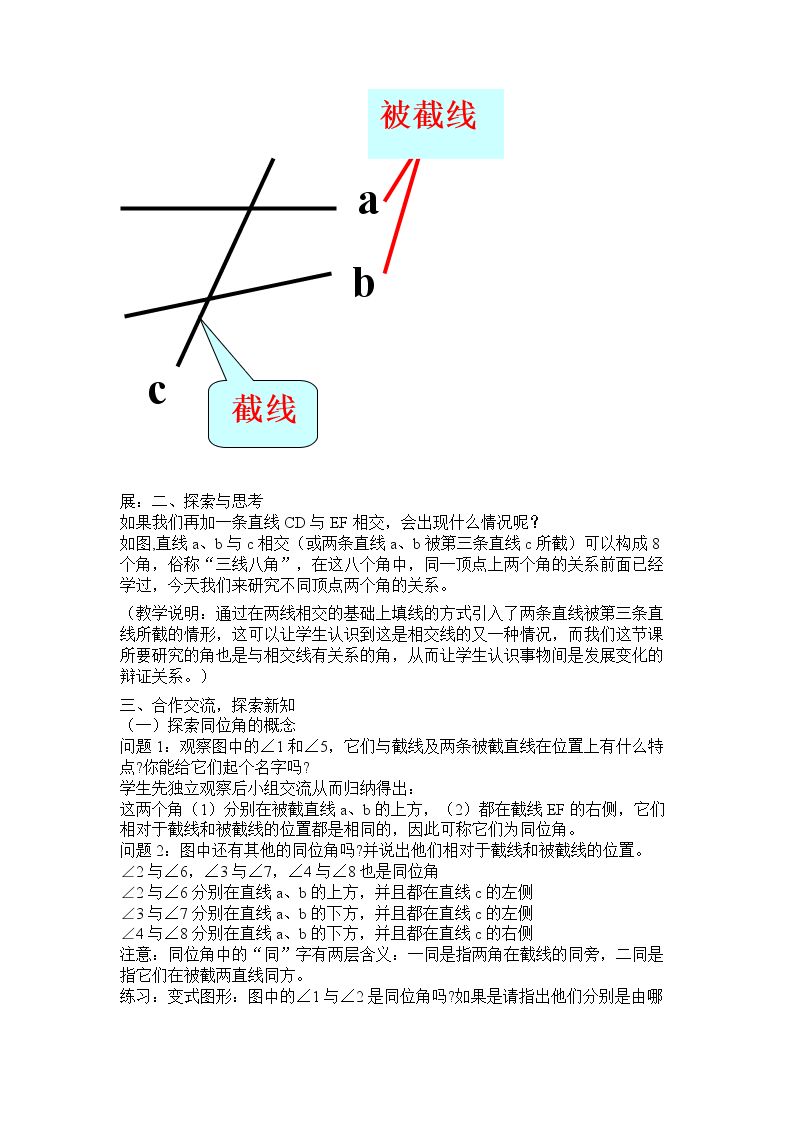 被截线

a

b

c

截线

展：二、探索与思考
如果我们再加一条直线CD与EF相交，会出现什么情况呢？
如图,直线a、b与c相交（或两条直线a、b被第三条直线c所截）可以构成8个角，俗称“三线八角”，在这八个角中，同一顶点上两个角的关系前面已经学过，今天我们来研究不同顶点两个角的关系。

（教学说明：通过在两线相交的基础上填线的方式引入了两条直线被第三条直线所截的情形，这可以让学生认识到这是相交线的又一种情况，而我们这节课所要研究的角也是与相交线有关系的角，从而让学生认识事物间是发展变化的辩证关系。）

三、合作交流，探索新知
（一）探索同位角的概念
问题1：观察图中的∠1和∠5，它们与截线及两条被截直线在位置上有什么特点?你能给它们起个名字吗?
学生先独立观察后小组交流从而归纳得出：
这两个角（1）分别在被截直线a、b的上方，（2）都在截线EF的右侧，它们相对于截线和被截线的位置都是相同的，因此可称它们为同位角。
问题2：图中还有其他的同位角吗?并说出他们相对于截线和被截线的位置。
∠2与∠6，∠3与∠7，∠4与∠8也是同位角
∠2与∠6分别在直线a、b的上方，并且都在直线c的左侧
∠3与∠7分别在直线a、b的下方，并且都在直线c的左侧
∠4与∠8分别在直线a、b的下方，并且都在直线c的右侧
注意：同位角中的“同”字有两层含义：一同是指两角在截线的同旁，二同是指它们在被截两直线同方。
练习：变式图形：图中的∠1与∠2是同位角吗?如果是请指出他们分别是由哪